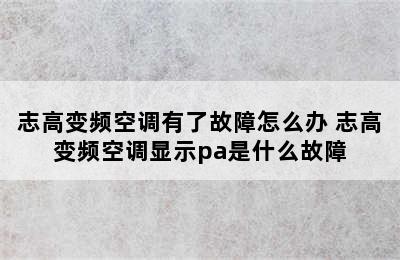 志高变频空调有了故障怎么办 志高变频空调显示pa是什么故障